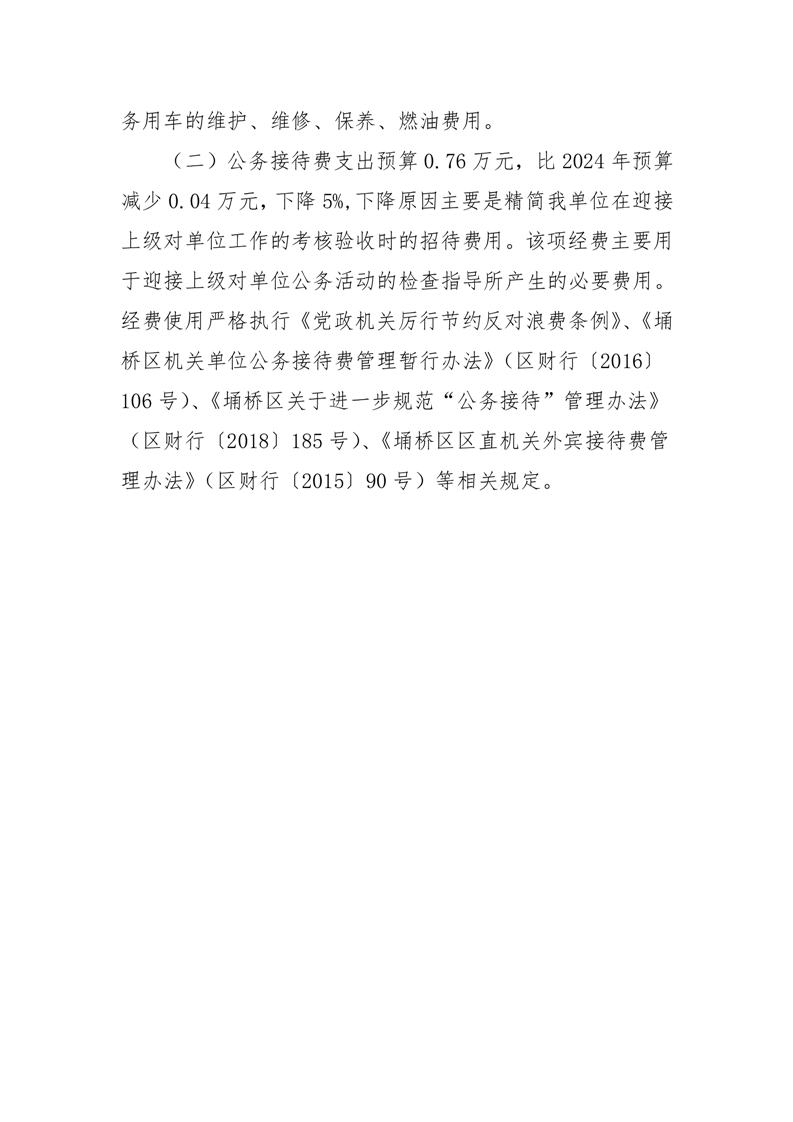 务用车的维护、维修、保养、燃油费用。

（二）公务接待费支出预算 0.76 万元，比 2024 年预算减少 0.04 万元，下降 5%,下降原因主要是精简我单位在迎接上级对单位工作的考核验收时的招待费用。该项经费主要用于迎接上级对单位公务活动的检查指导所产生的必要费用。经费使用严格执行《党政机关厉行节约反对浪费条例》、《埇桥区机关单位公务接待费管理暂行办法》（区财行〔2016〕106 号）、《埇桥区关于进一步规范“公务接待”管理办法》（区财行〔2018〕185 号）、《埇桥区区直机关外宾接待费管理办法》（区财行〔2015〕90 号）等相关规定。